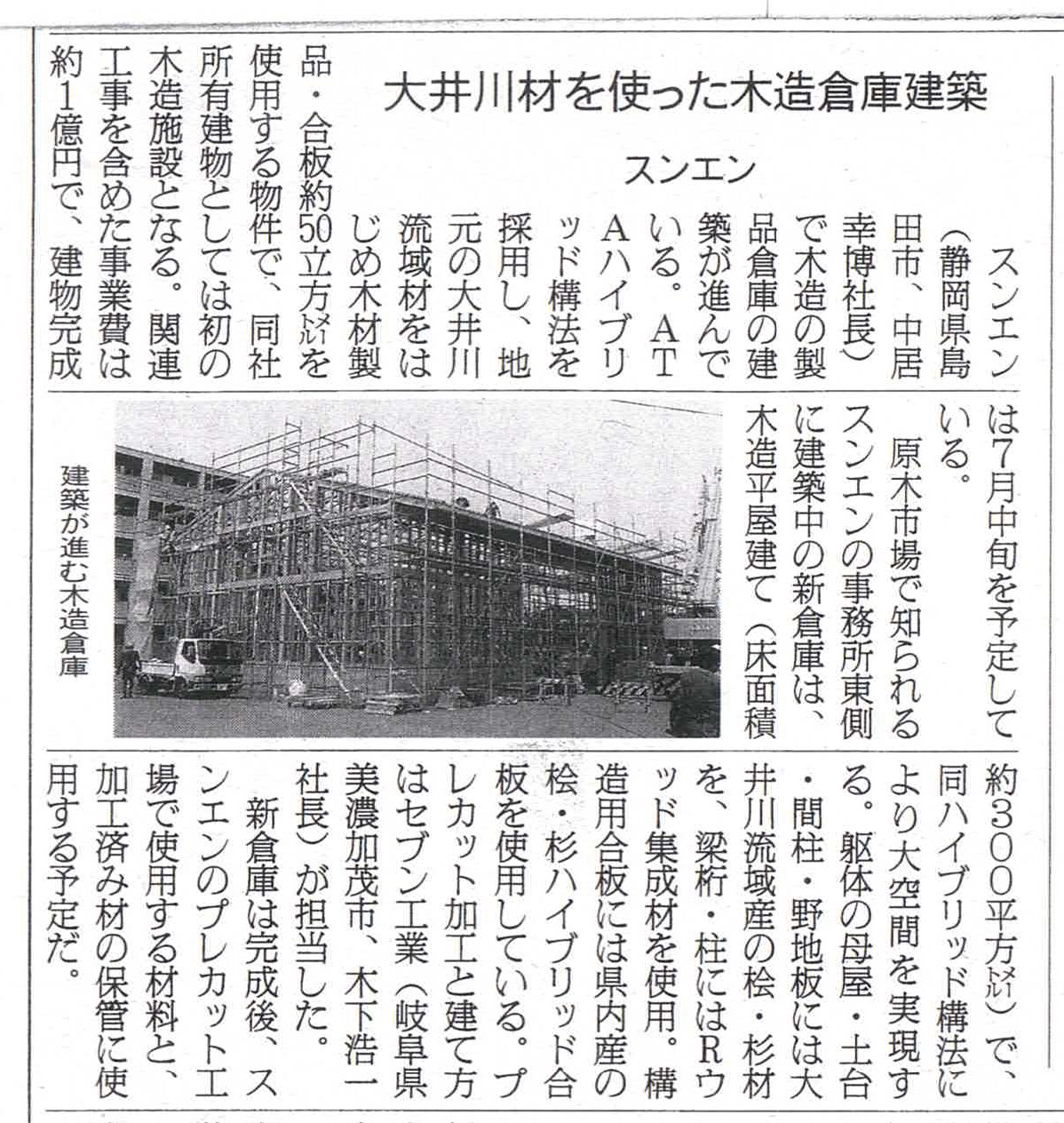 大井川材を使った木造倉庫建築

スンエン

スンエン（静岡県島田市、中居幸博社長）で木造の製品倉庫の建築が進んでいる。ATAハイブリッド構法を採用し、地元の大井川流域材をはじめ木材製品・合板約50立方㍍を使用する物件で、同社所有建物としては初の木造施設となる。関連工事を含めた事業費は約1億円で、建物完成は7月中旬を予定している。

原木市場で知られるスンエンの事務所東側に建築中の新倉庫は、木造平屋建て（床面積約300平方㍍）で、同ハイブリッド構法により大空間を実現する。躯体の母屋・土台・間柱・野地板には大井川流域産の桧・杉材を、梁桁・柱にはRウッド集成材を使用。構造用合板には県内産の桧・杉ハイブリッド合板を使用している。プレカット加工と建て方はセブン工業（岐阜県美濃加茂市、木下浩一社長）が担当した。

新倉庫は完成後、スンエンのプレカット工場で使用する材料と、加工済み材の保管に使用する予定だ。

建築が進む木造倉庫